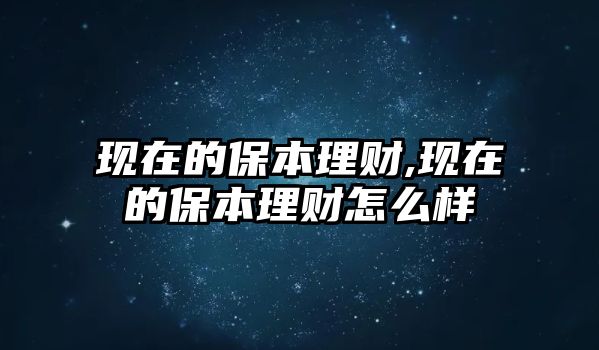 现在的保本理财,现在的保本理财怎么样